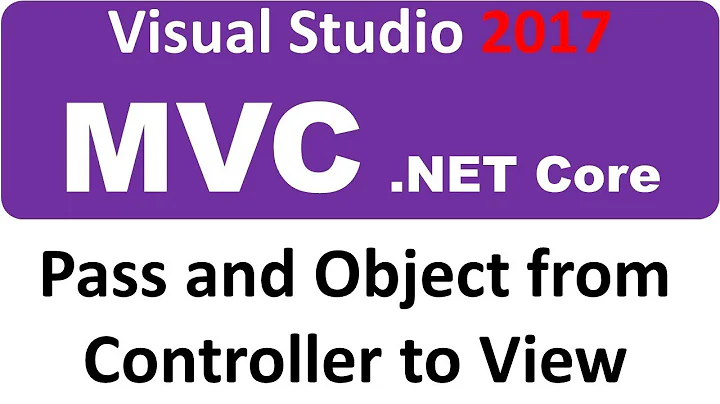 Visual Studio 2017

MVC .NET Core

Pass and Object from Controller to View